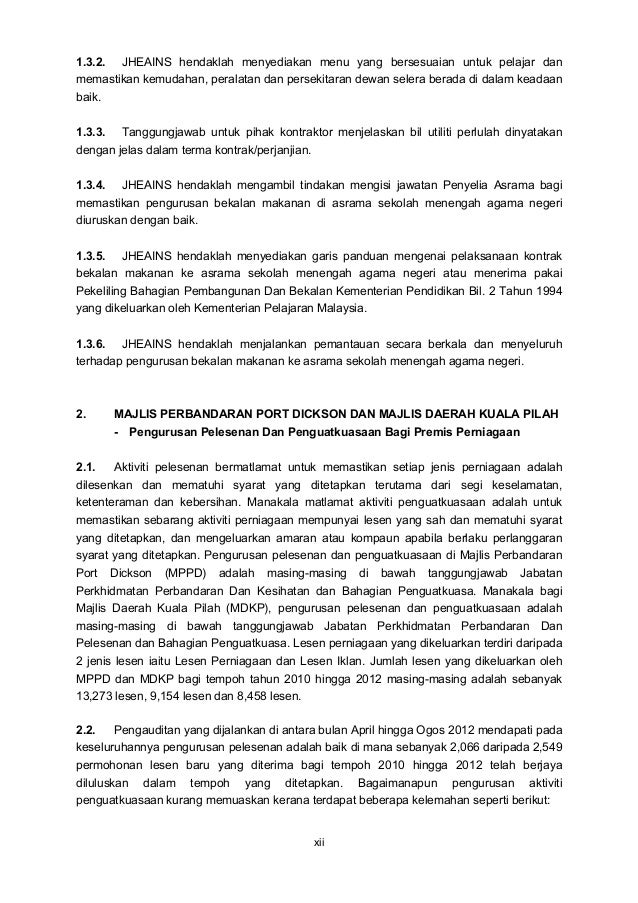 **1.3.2.** JHEAINS hendaklah menyediakan menu yang bersesuaian untuk pelajar dan memastikan kemudahan, peralatan dan persekitaran dewan selera berada di dalam keadaan baik.

**1.3.3.** Tanggungjawab untuk pihak kontraktor menjelaskan bil utiliti perlulah dinyatakan dengan jelas dalam terma kontrak/perjanjian.

**1.3.4.** JHEAINS hendaklah mengambil tindakan mengisi jawatan Penyelia Asrama bagi memastikan pengurusan bekalan makanan di asrama sekolah menengah agama negeri diuruskan dengan baik.

**1.3.5.** JHEAINS hendaklah menyediakan garis panduan mengenai pelaksanaan kontrak bekalan makanan ke asrama sekolah menengah agama negeri atau menerima pakai Pekeliling Bahagian Pembangunan Dan Bekalan Kementerian Pendidikan Bil. 2 Tahun 1994 yang dikeluarkan oleh Kementerian Pelajaran Malaysia.

**1.3.6.** JHEAINS hendaklah menjalankan pemantauan secara berkala dan menyeluruh terhadap pengurusan bekalan makanan ke asrama sekolah menengah agama negeri.

**2. MAJLIS PERBANDARAN PORT DICKSON DAN MAJLIS DAERAH KUALA PILAH**
**- Pengurusan Pelesenan Dan Penguatkuasaan Bagi Premis Perniagaan**

**2.1.** Aktiviti pelesenan bermatlamat untuk memastikan setiap jenis perniagaan adalah dilesenkan dan mematuhi syarat yang ditetapkan terutama dari segi keselamatan, ketenteraman dan kebersihan. Manakala matlamat aktiviti penguatkuasaan adalah untuk memastikan sebarang aktiviti perniagaan mempunyai lesen yang sah dan mematuhi syarat yang ditetapkan, dan mengeluarkan amaran atau kompaun apabila berlaku perlanggaran syarat yang ditetapkan. Pengurusan pelesenan dan penguatkuasaan di Majlis Perbandaran Port Dickson (MPPD) adalah masing-masing di bawah tanggungjawab Jabatan Perkhidmatan Perbandaran Dan Kesihatan dan Bahagian Penguatkuasa. Manakala bagi Majlis Daerah Kuala Pilah (MDKP), pengurusan pelesenan dan penguatkuasaan adalah masing-masing di bawah tanggungjawab Jabatan Perkhidmatan Perbandaran Dan Pelesenan dan Bahagian Penguatkuasa. Lesen perniagaan yang dikeluarkan terdiri daripada 2 jenis lesen iaitu Lesen Perniagaan dan Lesen Iklan. Jumlah lesen yang dikeluarkan oleh MPPD dan MDKP bagi tempoh tahun 2010 hingga 2012 masing-masing adalah sebanyak 13,273 lesen, 9,154 lesen dan 8,458 lesen.

**2.2.** Pengauditan yang dijalankan di antara bulan April hingga Ogos 2012 mendapati pada keseluruhannya pengurusan pelesenan adalah baik di mana sebanyak 2,066 daripada 2,549 permohonan lesen baru yang diterima bagi tempoh 2010 hingga 2012 telah berjaya diluluskan dalam tempoh yang ditetapkan. Bagaimanapun pengurusan aktiviti penguatkuasaan kurang memuaskan kerana terdapat beberapa kelemahan seperti berikut:

xii